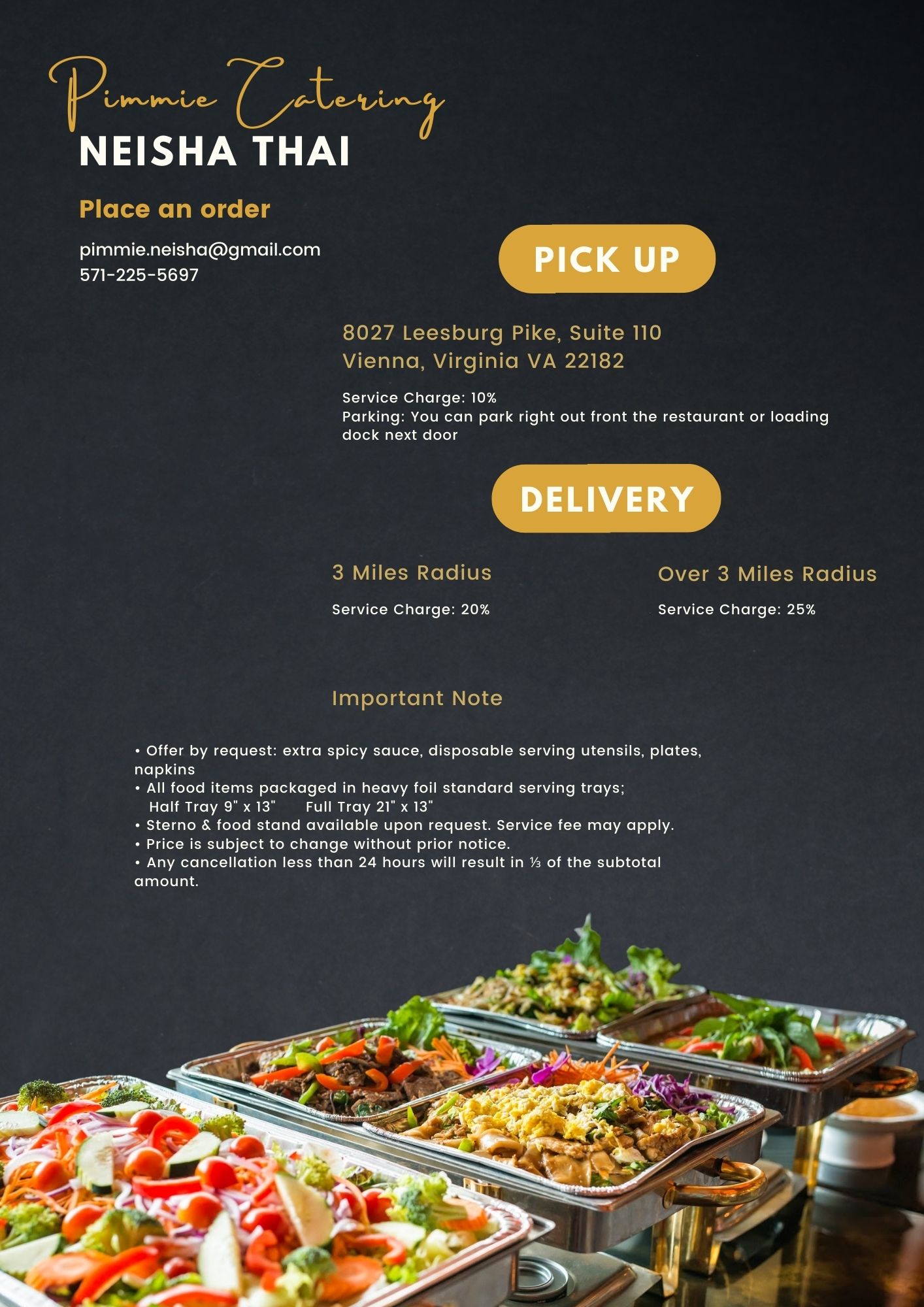 Pimmie Catering
NEISHA THAI

Place an order

pimmie.neisha@gmail.com
571-225-5697

PICK UP

8027 Leesburg Pike, Suite 110
Vienna, Virginia VA 22182

Service Charge: 10%
Parking: You can park right out front the restaurant or loading dock next door

DELIVERY

3 Miles Radius

Service Charge: 20%

Over 3 Miles Radius

Service Charge: 25%

Important Note

• Offer by request: extra spicy sauce, disposable serving utensils, plates, napkins
• All food items packaged in heavy foil standard serving trays;
Half Tray 9" x 13" Full Tray 21" x 13"
• Sterno & food stand available upon request. Service fee may apply.
• Price is subject to change without prior notice.
• Any cancellation less than 24 hours will result in ⅓ of the subtotal amount.